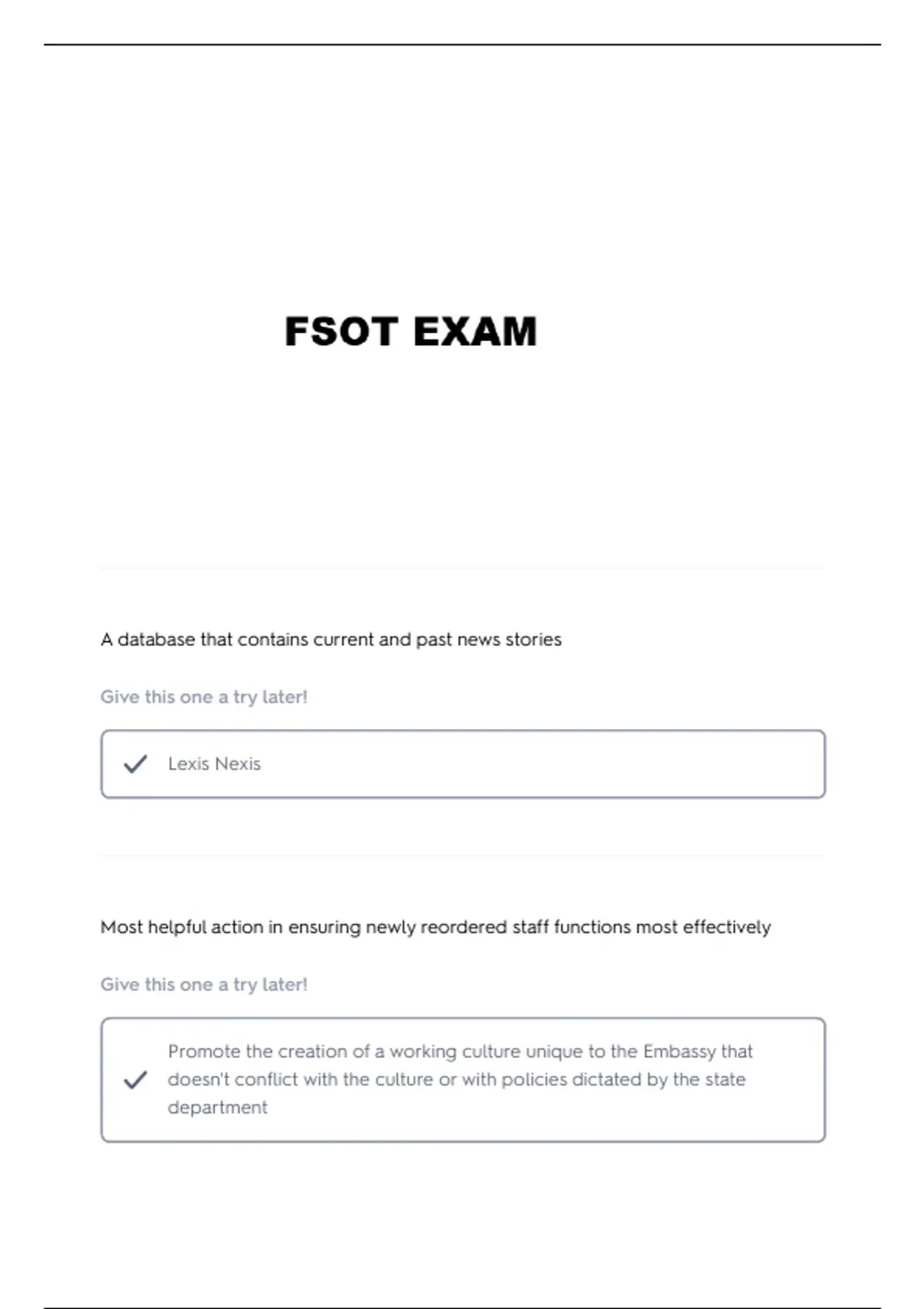 FSOT EXAM

A database that contains current and past news stories

Give this one a try later!

Lexis Nexis

Most helpful action in ensuring newly reordered staff functions most effectively

Give this one a try later!

Promote the creation of a working culture unique to the Embassy that doesn't conflict with the culture or with policies dictated by the state department